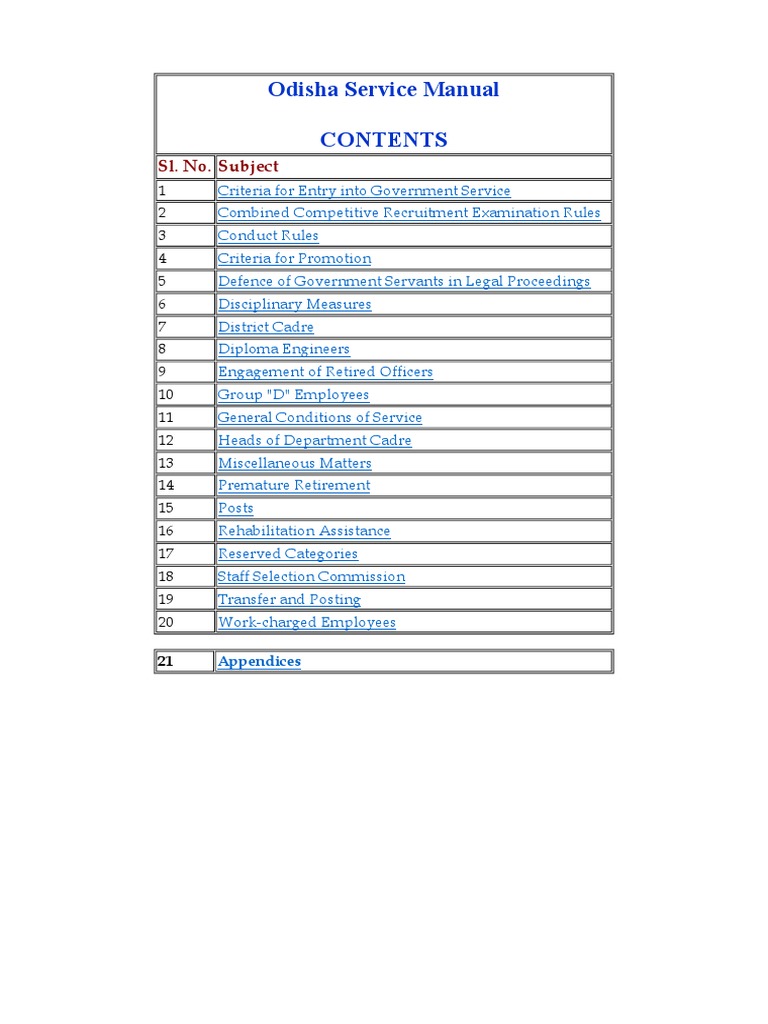 Odisha Service Manual

CONTENTS

| Sl. No. | Subject |
|---|---|
| 1 | Criteria for Entry into Government Service |
| 2 | Combined Competitive Recruitment Examination Rules |
| 3 | Conduct Rules |
| 4 | Criteria for Promotion |
| 5 | Defence of Government Servants in Legal Proceedings |
| 6 | Disciplinary Measures |
| 7 | District Cadre |
| 8 | Diploma Engineers |
| 9 | Engagement of Retired Officers |
| 10 | Group "D" Employees |
| 11 | General Conditions of Service |
| 12 | Heads of Department Cadre |
| 13 | Miscellaneous Matters |
| 14 | Premature Retirement |
| 15 | Posts |
| 16 | Rehabilitation Assistance |
| 17 | Reserved Categories |
| 18 | Staff Selection Commission |
| 19 | Transfer and Posting |
| 20 | Work-charged Employees |

| 21 | Appendices |
|---|---|